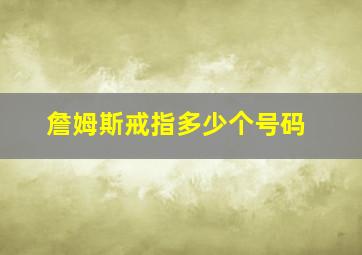 詹姆斯戒指多少个号码